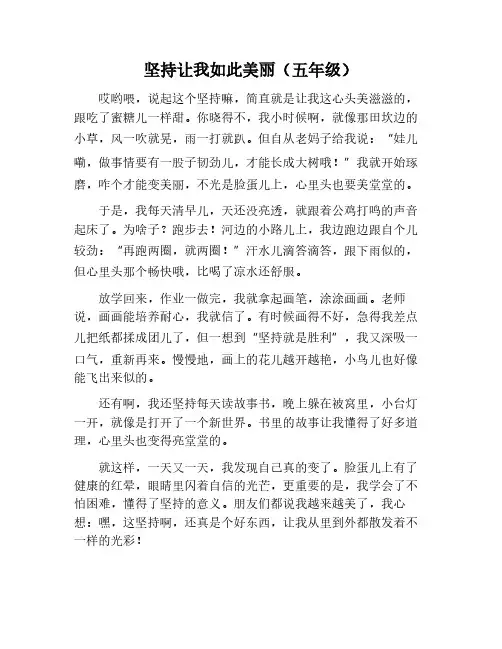 坚持让我如此美丽（五年级）

哎哟喂，说起这个坚持嘛，简直就是让我这心头美滋滋的，跟吃了蜜糖儿一样甜。你晓得不，我小时候啊，就像那田坎边的小草，风一吹就晃，雨一打就趴。但自从老妈子给我说："娃儿嘞，做事情要有一股子韧劲儿，才能长成大树哦！"我就开始琢磨，咋个才能变美丽，不光是脸蛋儿上，心里头也要美堂堂的。

于是，我每天清早儿，天还没亮透，就跟着公鸡打鸣的声音起床了。为啥子？跑步去！河边的小路儿上，我边跑边跟自个儿较劲："再跑两圈，就两圈！"汗水儿滴答滴答，跟下雨似的，但心里头那个畅快哦，比喝了凉水还舒服。

放学回来，作业一做完，我就拿起画笔，涂涂画画。老师说，画画能培养耐心，我就信了。有时候画得不好，急得我差点儿把纸都揉成团儿了，但一想到"坚持就是胜利"，我又深吸一口气，重新再来。慢慢地，画上的花儿越开越艳，小鸟儿也好像能飞出来似的。

还有啊，我还坚持每天读故事书，晚上躲在被窝里，小台灯一开，就像是打开了一个新世界。书里的故事让我懂得了好多道理，心里头也变得亮堂堂的。

就这样，一天又一天，我发现自己真的变了。脸蛋儿上有了健康的红晕，眼睛里闪着自信的光芒，更重要的是，我学会了不怕困难，懂得了坚持的意义。朋友们都说我越来越美了，我心想：嘿，这坚持啊，还真是个好东西，让我从里到外都散发着不一样的光彩！